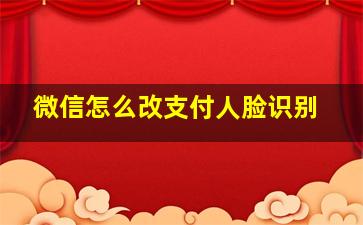 微信怎么改支付人脸识别